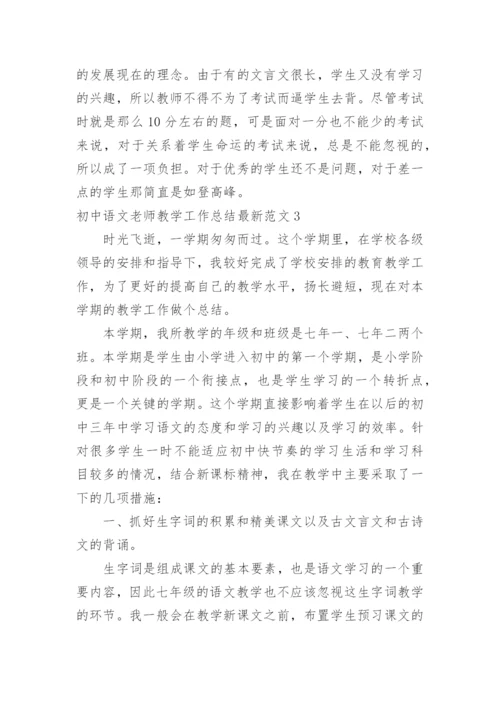 的发展现在的理念。由于有的文言文很长，学生又没有学习的兴趣，所以教师不得不为了考试而逼学生去背。尽管考试时就是那么10分左右的题，可是面对一分也不能少的考试来说，对于关系着学生命运的考试来说，总是不能忽视的，所以成了一项负担。对于优秀的学生还不是问题，对于差一点的学生那简直是如登高峰。

初中语文老师教学工作总结最新范文3

时光飞逝，一学期匆匆而过。这个学期里，在学校各级领导的安排和指导下，我较好完成了学校安排的教育教学工作，为了更好的提高自己的教学水平，扬长避短，现在对本学期的教学工作做个总结。

本学期，我所教学的年级和班级是七年一、七年二两个班。本学期是学生由小学进入初中的第一个学期，是小学阶段和初中阶段的一个衔接点，也是学生学习的一个转折点，更是一个关键的学期。这个学期直接影响着学生在以后的初中三年中学习语文的态度和学习的兴趣以及学习的效率。针对很多学生一时不能适应初中快节奏的学习生活和学习科目较多的情况，结合新课标精神，我在教学中主要采取了一下的几项措施：

一、抓好生字词的积累和精美课文以及古文言文和古诗文的背诵。

生字词是组成课文的基本要素，也是语文学习的一个重要内容，因此七年级的语文教学也不应该忽视这生字词教学的环节。我一般会在教学新课文之前，布置学生预习课文的